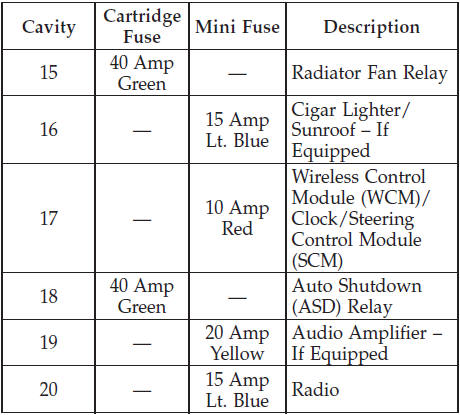 | Cavity | Cartridge Fuse | Mini Fuse | Description |
|---|---|---|---|
| 15 | 40 Amp Green | — | Radiator Fan Relay |
| 16 | — | 15 Amp Lt. Blue | Cigar Lighter/ Sunroof – If Equipped |
| 17 | — | 10 Amp Red | Wireless Control Module (WCM)/ Clock/Steering Control Module (SCM) |
| 18 | 40 Amp Green | — | Auto Shutdown (ASD) Relay |
| 19 | — | 20 Amp Yellow | Audio Amplifier – If Equipped |
| 20 | — | 15 Amp Lt. Blue | Radio |